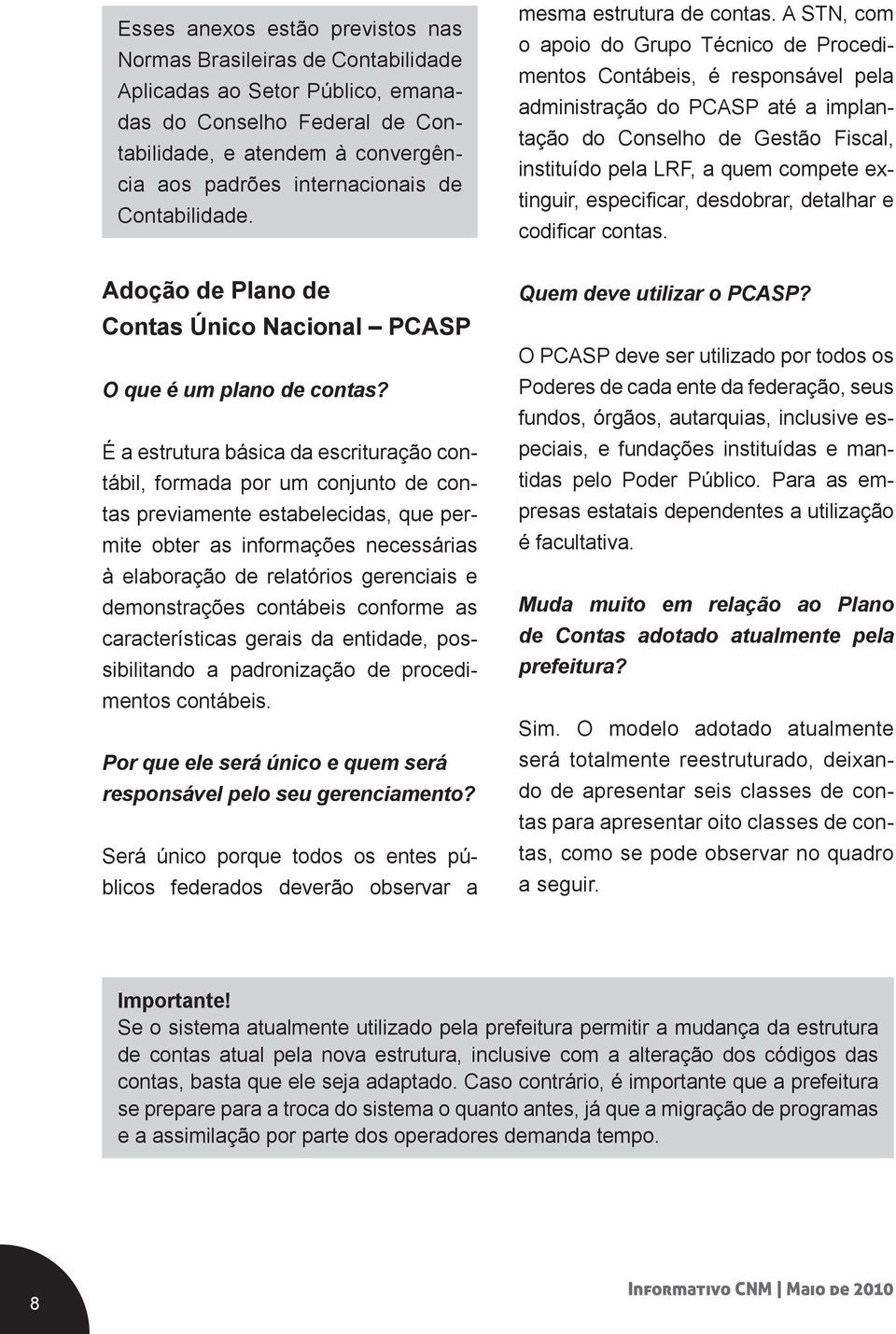 Esses anexos estão previstos nas Normas Brasileiras de Contabilidade Aplicadas ao Setor Público, emanadas do Conselho Federal de Contabilidade, e atendem à convergência aos padrões internacionais de Contabilidade.

Adoção de Plano de Contas Único Nacional – PCASP

O que é um plano de contas?

É a estrutura básica da escrituração contábil, formada por um conjunto de contas previamente estabelecidas, que permite obter as informações necessárias à elaboração de relatórios gerenciais e demonstrações contábeis conforme as características gerais da entidade, possibilitando a padronização de procedimentos contábeis.

Por que ele será único e quem será responsável pelo seu gerenciamento?

Será único porque todos os entes públicos federados deverão observar a mesma estrutura de contas. A STN, com o apoio do Grupo Técnico de Procedimentos Contábeis, é responsável pela administração do PCASP até a implantação do Conselho de Gestão Fiscal, instituído pela LRF, a quem compete extinguir, especificar, desdobrar, detalhar e codificar contas.

Quem deve utilizar o PCASP?

O PCASP deve ser utilizado por todos os Poderes de cada ente da federação, seus fundos, órgãos, autarquias, inclusive especiais, e fundações instituídas e mantidas pelo Poder Público. Para as empresas estatais dependentes a utilização é facultativa.

Muda muito em relação ao Plano de Contas adotado atualmente pela prefeitura?

Sim. O modelo adotado atualmente será totalmente reestruturado, deixando de apresentar seis classes de contas para apresentar oito classes de contas, como se pode observar no quadro a seguir.

Importante!
Se o sistema atualmente utilizado pela prefeitura permitir a mudança da estrutura de contas atual pela nova estrutura, inclusive com a alteração dos códigos das contas, basta que ele seja adaptado. Caso contrário, é importante que a prefeitura se prepare para a troca do sistema o quanto antes, já que a migração de programas e a assimilação por parte dos operadores demanda tempo.

8

Informativo CNM | Maio de 2010